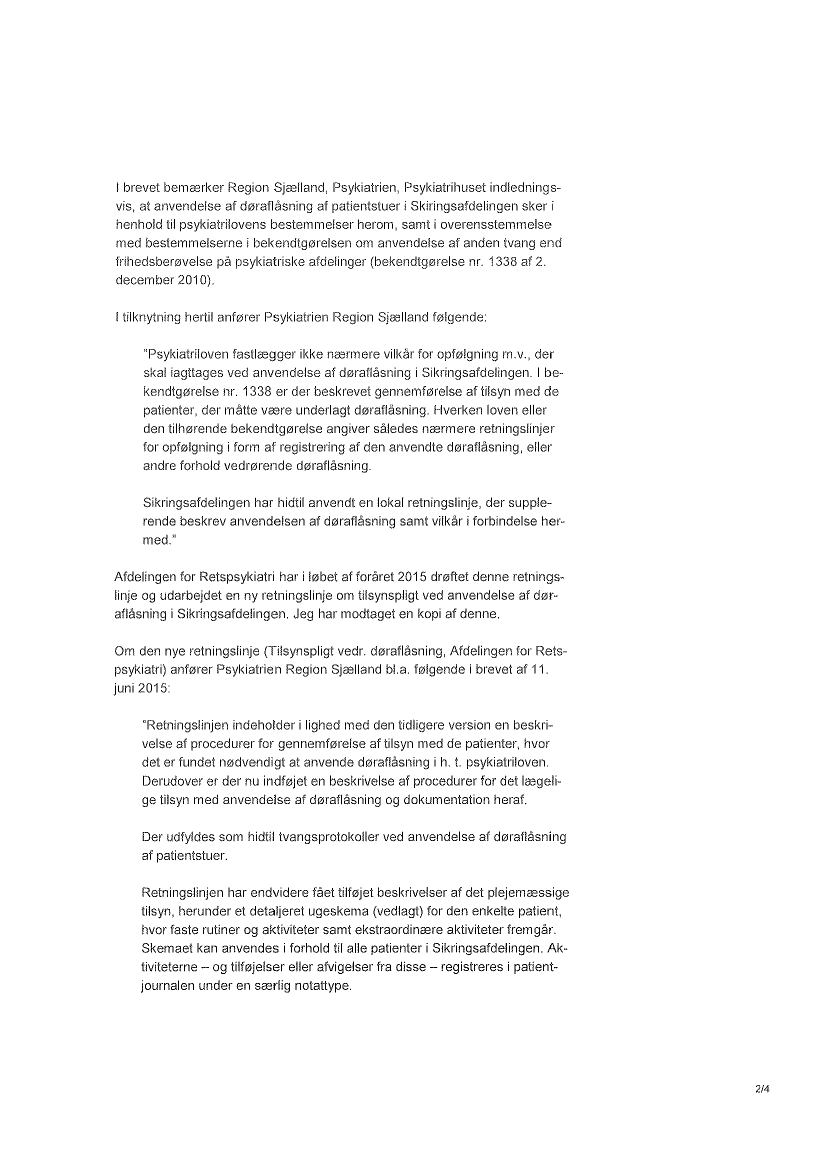 I brevet bemærker Region Sjælland, Psykiatrien, Psykiatrihuset indledningsvis, at anvendelse af døraflåsning af patientstuer i Sikringsafdelingen sker i henhold til psykiatrilovens bestemmelser herom, samt i overensstemmelse med bestemmelserne i bekendtgørelsen om anvendelse af anden tvang end frihedsberøvelse på psykiatriske afdelinger (bekendtgørelse nr. 1338 af 2. december 2010).

I tilknytning hertil anfører Psykiatrien Region Sjælland følgende:

"Psykiatriloven fastlægger ikke nærmere vilkår for opfølgning m.v., der skal iagttages ved anvendelse af døraflåsning i Sikringsafdelingen. I bekendtgørelse nr. 1338 er der beskrevet gennemførelse af tilsyn med de patienter, der måtte være underlagt døraflåsning. Hverken loven eller den tilhørende bekendtgørelse angiver således nærmere retningslinjer for opfølgning i form af registrering af den anvendte døraflåsning, eller andre forhold vedrørende døraflåsning.

Sikringsafdelingen har hidtil anvendt en lokal retningslinje, der supplerende beskrev anvendelsen af døraflåsning samt vilkår i forbindelse hermed."

Afdelingen for Retspsykiatri har i løbet af foråret 2015 drøftet denne retningslinje og udarbejdet en ny retningslinje om tilsynspligt ved anvendelse af døraflåsning i Sikringsafdelingen. Jeg har modtaget en kopi af denne.

Om den nye retningslinje (Tilsynspligt vedr. døraflåsning, Afdelingen for Retspsykiatri) anfører Psykiatrien Region Sjælland bl.a. følgende i brevet af 11. juni 2015:

"Retningslinjen indeholder i lighed med den tidligere version en beskrivelse af procedurer for gennemførelse af tilsyn med de patienter, hvor det er fundet nødvendigt at anvende døraflåsning i h. t. psykiatriloven. Derudover er der nu indføjet en beskrivelse af procedurer for det lægelige tilsyn med anvendelse af døraflåsning og dokumentation heraf.

Der udfyldes som hidtil tvangsprotokoller ved anvendelse af døraflåsning af patientstuer.

Retningslinjen har endvidere fået tilføjet beskrivelser af det plejemæssige tilsyn, herunder et detaljeret ugeskema (vedlagt) for den enkelte patient, hvor faste rutiner og aktiviteter samt ekstraordinære aktiviteter fremgår. Skemaet kan anvendes i forhold til alle patienter i Sikringsafdelingen. Aktiviteterne – og tilføjelser eller afvigelser fra disse – registreres i patientjournalen under en særlig notattype.

2/4